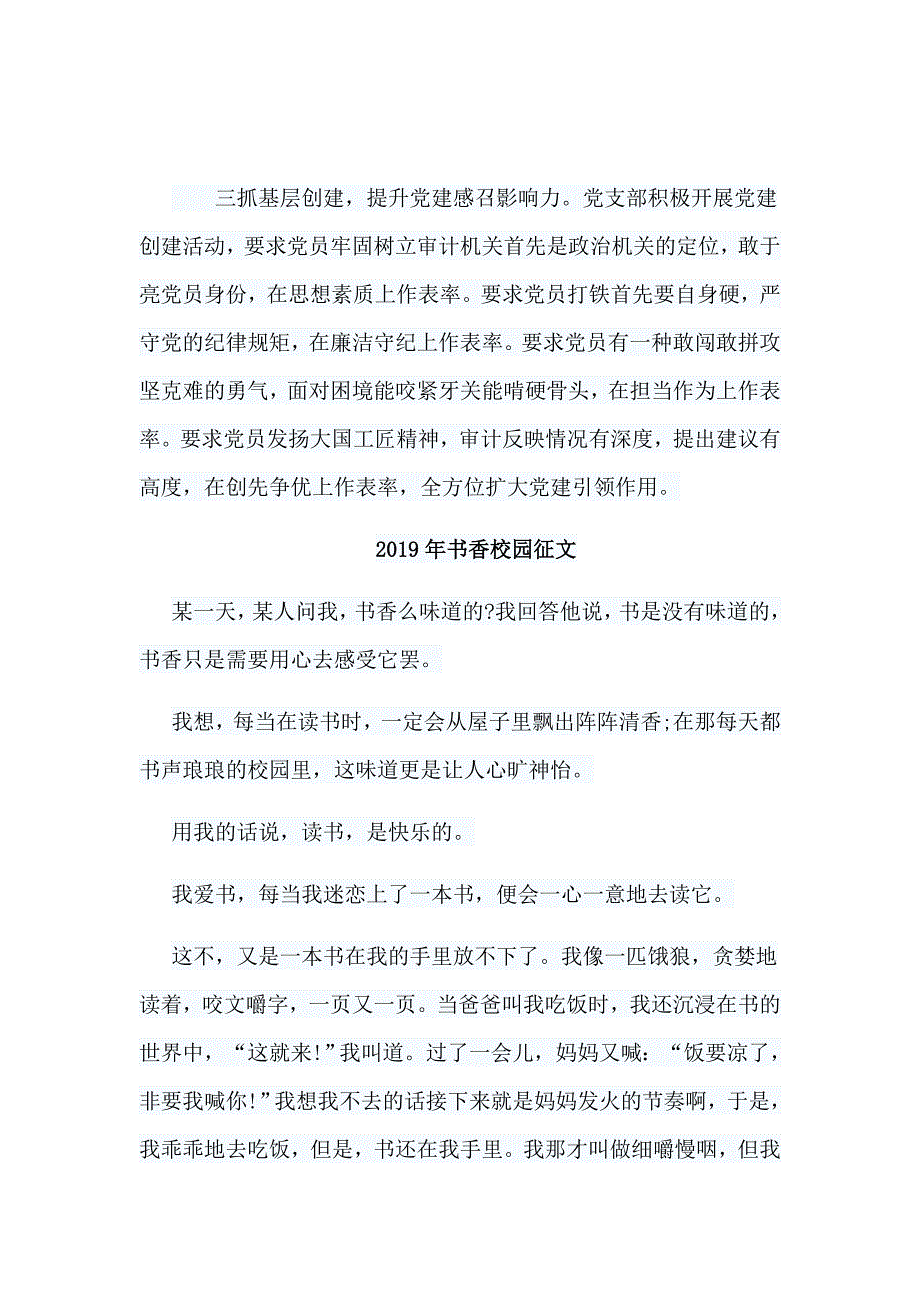 三抓基层创建，提升党建感召影响力。党支部积极开展党建创建活动，要求党员牢固树立审计机关首先是政治机关的定位，敢于亮党员身份，在思想素质上作表率。要求党员打铁首先要自身硬，严守党的纪律规矩，在廉洁守纪上作表率。要求党员有一种敢闯敢拼攻坚克难的勇气，面对困境能咬紧牙关能啃硬骨头，在担当作为上作表率。要求党员发扬大国工匠精神，审计反映情况有深度，提出建议有高度，在创先争优上作表率，全方位扩大党建引领作用。

2019年书香校园征文

某一天，某人问我，书香么味道的?我回答他说，书是没有味道的，书香只是需要用心去感受它罢。

我想，每当在读书时，一定会从屋子里飘出阵阵清香;在那每天都书声琅琅的校园里，这味道更是让人心旷神怡。

用我的话说，读书，是快乐的。

我爱书，每当我迷恋上了一本书，便会一心一意地去读它。

这不，又是一本书在我的手里放不下了。我像一匹饿狼，贪婪地读着，咬文嚼字，一页又一页。当爸爸叫我吃饭时，我还沉浸在书的世界中，“这就来!”我叫道。过了一会儿，妈妈又喊：“饭要凉了，非要我喊你!”我想我不去的话接下来就是妈妈发火的节奏啊，于是，我乖乖地去吃饭，但是，书还在我手里。我那才叫做细嚼慢咽，但我